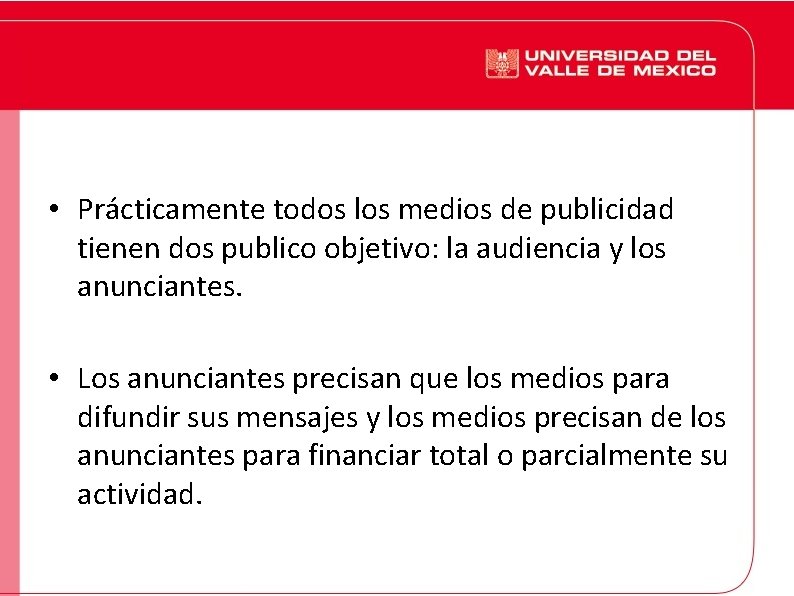 UNIVERSIDAD DEL VALLE DE MEXICO

• Prácticamente todos los medios de publicidad tienen dos publico objetivo: la audiencia y los anunciantes.

• Los anunciantes precisan que los medios para difundir sus mensajes y los medios precisan de los anunciantes para financiar total o parcialmente su actividad.